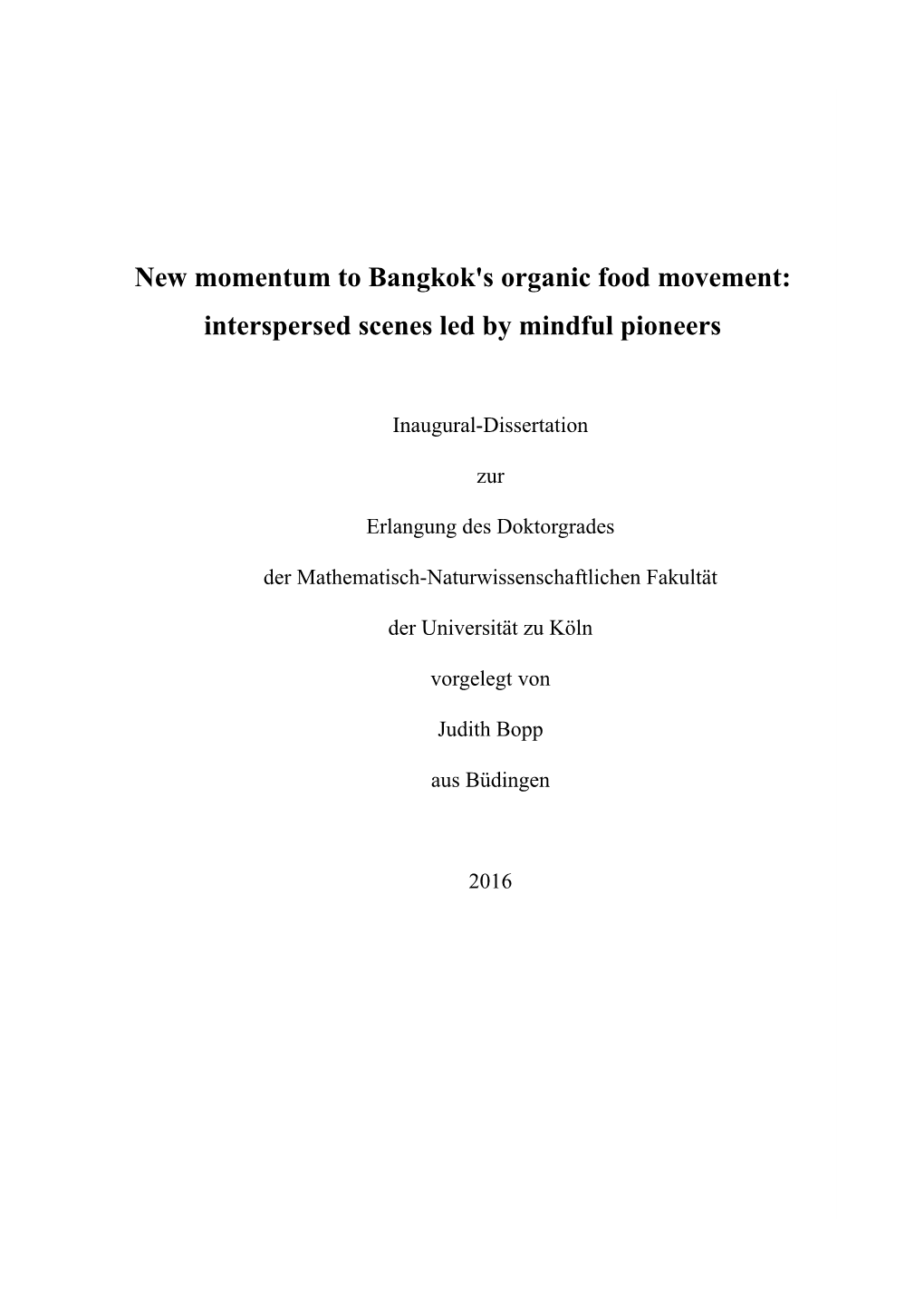 New momentum to Bangkok's organic food movement: interspersed scenes led by mindful pioneers

Inaugural-Dissertation

zur

Erlangung des Doktorgrades

der Mathematisch-Naturwissenschaftlichen Fakultät

der Universität zu Köln

vorgelegt von

Judith Bopp

aus Büdingen

2016